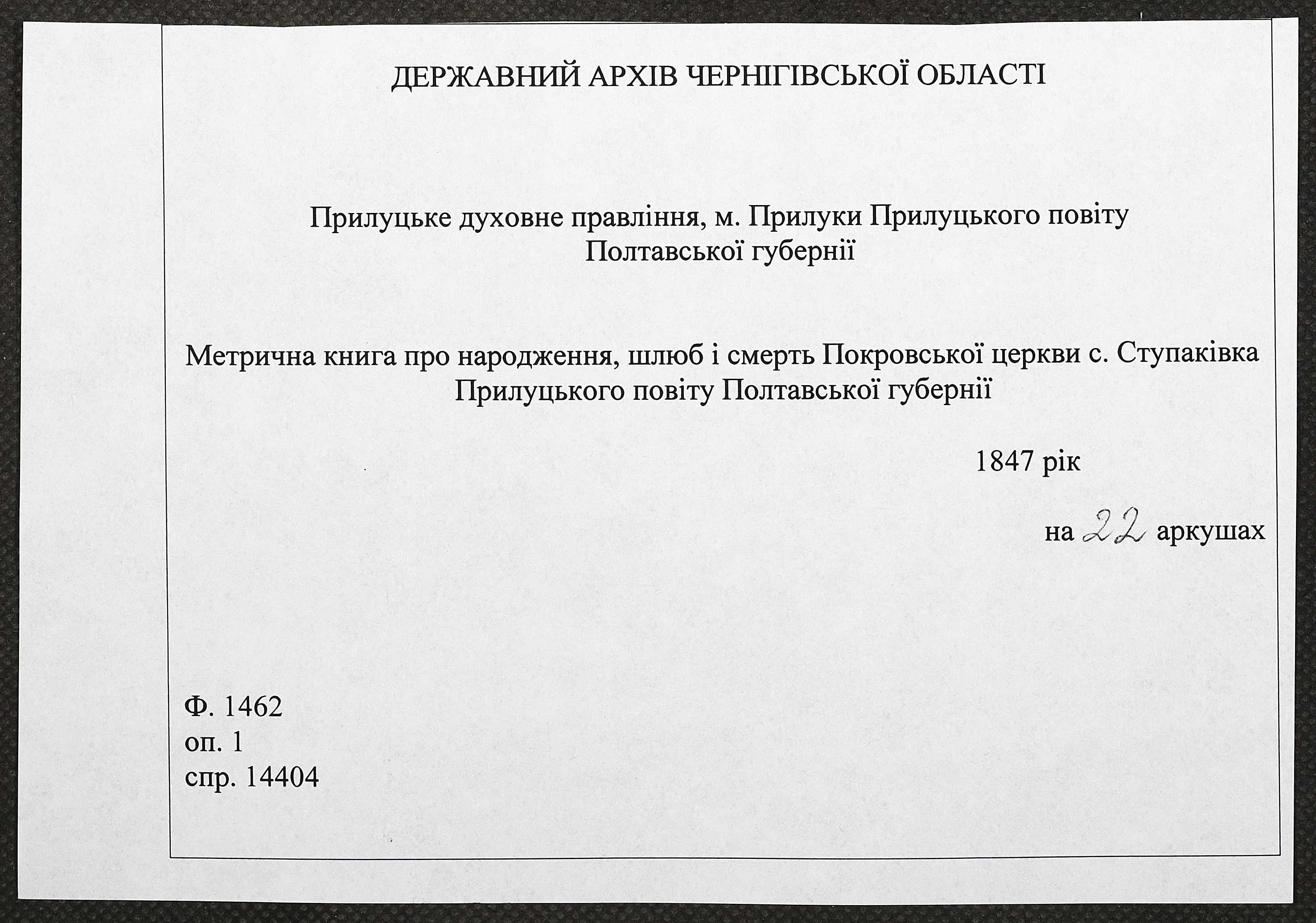 ДЕРЖАВНИЙ АРХІВ ЧЕРНІГІВСЬКОЇ ОБЛАСТІ

Прилуцьке духовне правління, м. Прилуки Прилуцького повіту Полтавської губернії

Метрична книга про народження, шлюб і смерть Покровської церкви с. Ступаківка Прилуцького повіту Полтавської губернії

1847 рік

на 22 аркушах

Ф. 1462
оп. 1
спр. 14404